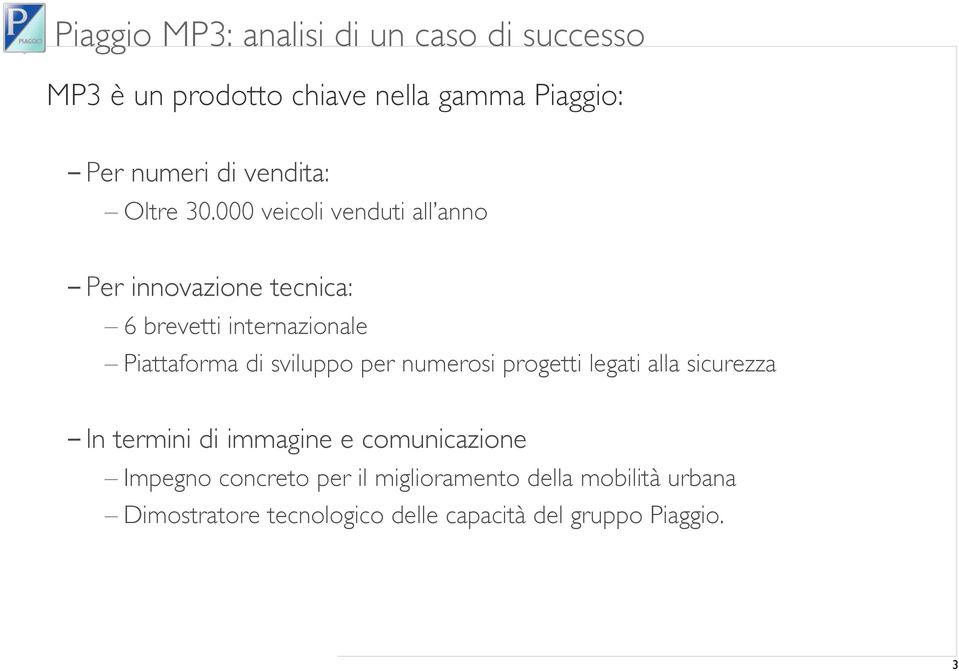 PIAGGIO

Piaggio MP3: analisi di un caso di successo

MP3 è un prodotto chiave nella gamma Piaggio:

– Per numeri di vendita:
– Oltre 30.000 veicoli venduti all'anno

– Per innovazione tecnica:
– 6 brevetti internazionale
– Piattaforma di sviluppo per numerosi progetti legati alla sicurezza

– In termini di immagine e comunicazione
– Impegno concreto per il miglioramento della mobilità urbana
– Dimostratore tecnologico delle capacità del gruppo Piaggio.

3